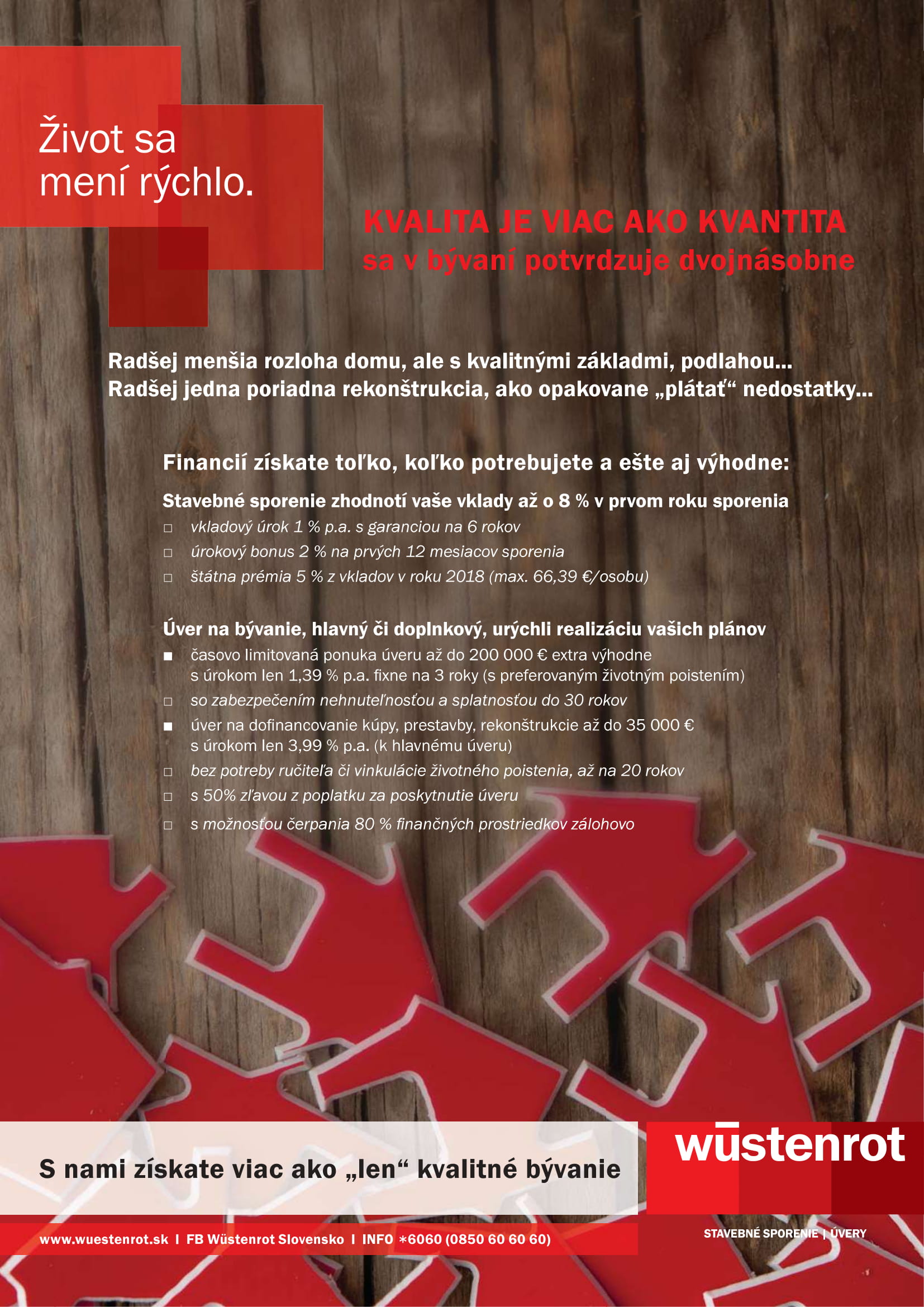 Život sa mení rýchlo.

KVALITA JE VIAC AKO KVANTITA
sa v bývaní potvrdzuje dvojnásobne

Radšej menšia rozloha domu, ale s kvalitnými základmi, podlahou...
Radšej jedna poriadna rekonštrukcia, ako opakovane „plátať“ nedostatky...

Financií získate toľko, koľko potrebujete a ešte aj výhodne:

Stavebné sporenie zhodnotí vaše vklady až o 8 % v prvom roku sporenia
□ vkladový úrok 1 % p.a. s garanciou na 6 rokov
□ úrokový bonus 2 % na prvých 12 mesiacov sporenia
□ štátna prémia 5 % z vkladov v roku 2018 (max. 66,39 €/osobu)

Úver na bývanie, hlavný či doplnkový, urýchli realizáciu vašich plánov
■ časovo limitovaná ponuka úveru až do 200 000 € extra výhodne s úrokom len 1,39 % p.a. fixne na 3 roky (s preferovaným životným poistením)
□ so zabezpečením nehnuteľnosťou a splatnosťou do 30 rokov
■ úver na dofinancovanie kúpy, prestavby, rekonštrukcie až do 35 000 € s úrokom len 3,99 % p.a. (k hlavnému úveru)
□ bez potreby ručiteľa či vinkulácie životného poistenia, až na 20 rokov
□ s 50% zľavou z poplatku za poskytnutie úveru
□ s možnosťou čerpania 80 % finančných prostriedkov zálohovo

S nami získate viac ako „len“ kvalitné bývanie

wüstenrot

www.wuestenrot.sk I FB Wüstenrot Slovensko I INFO *6060 (0850 60 60 60)

STAVEBNÉ SPORENIE | ÚVERY